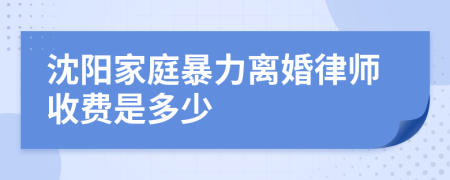 沈阳家庭暴力离婚律师收费是多少